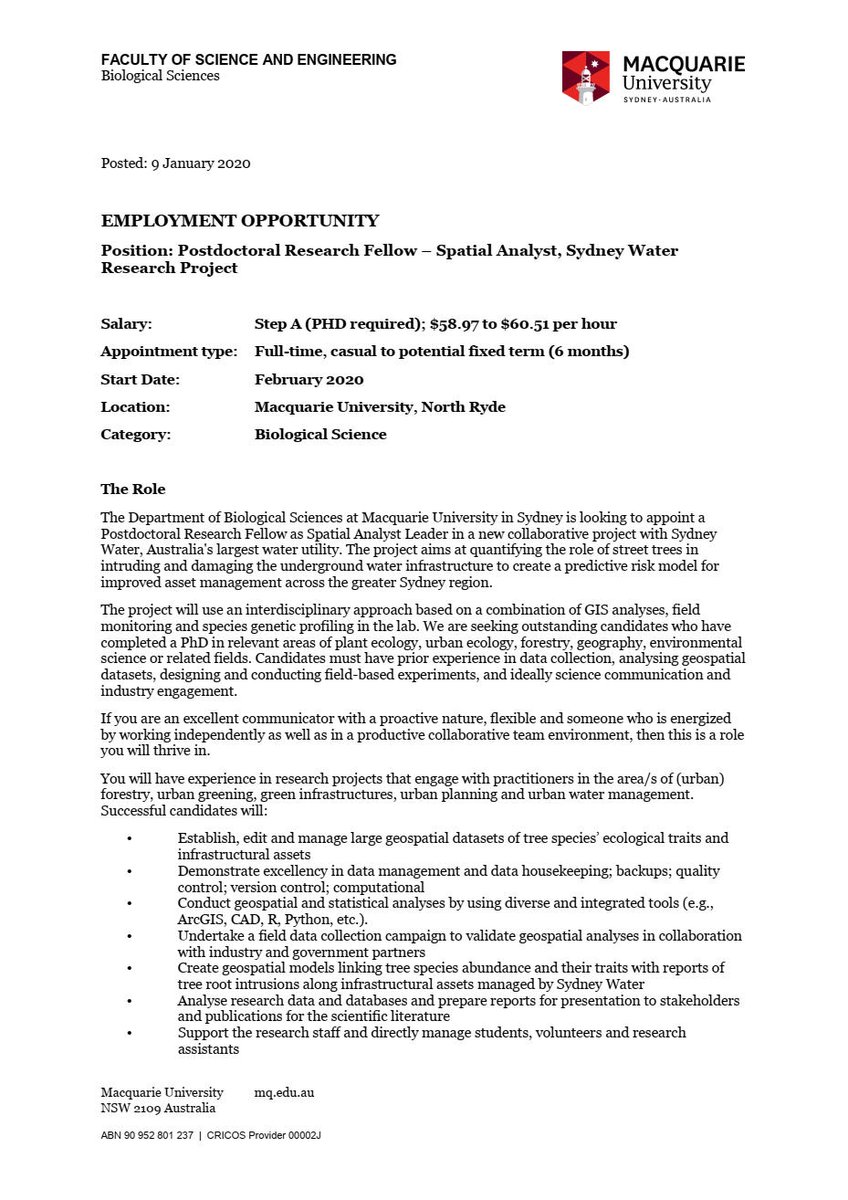 FACULTY OF SCIENCE AND ENGINEERING
Biological Sciences

MACQUARIE
University
SYDNEY·AUSTRALIA

Posted: 9 January 2020

EMPLOYMENT OPPORTUNITY

Position: Postdoctoral Research Fellow – Spatial Analyst, Sydney Water Research Project

| | |
|---|---|
| Salary: | Step A (PHD required); \$58.97 to \$60.51 per hour |
| Appointment type: | Full-time, casual to potential fixed term (6 months) |
| Start Date: | February 2020 |
| Location: | Macquarie University, North Ryde |
| Category: | Biological Science |

The Role

The Department of Biological Sciences at Macquarie University in Sydney is looking to appoint a Postdoctoral Research Fellow as Spatial Analyst Leader in a new collaborative project with Sydney Water, Australia's largest water utility. The project aims at quantifying the role of street trees in intruding and damaging the underground water infrastructure to create a predictive risk model for improved asset management across the greater Sydney region.

The project will use an interdisciplinary approach based on a combination of GIS analyses, field monitoring and species genetic profiling in the lab. We are seeking outstanding candidates who have completed a PhD in relevant areas of plant ecology, urban ecology, forestry, geography, environmental science or related fields. Candidates must have prior experience in data collection, analysing geospatial datasets, designing and conducting field-based experiments, and ideally science communication and industry engagement.

If you are an excellent communicator with a proactive nature, flexible and someone who is energized by working independently as well as in a productive collaborative team environment, then this is a role you will thrive in.

You will have experience in research projects that engage with practitioners in the area/s of (urban) forestry, urban greening, green infrastructures, urban planning and urban water management. Successful candidates will:

• Establish, edit and manage large geospatial datasets of tree species' ecological traits and infrastructural assets
• Demonstrate excellency in data management and data housekeeping; backups; quality control; version control; computational
• Conduct geospatial and statistical analyses by using diverse and integrated tools (e.g., ArcGIS, CAD, R, Python, etc.).
• Undertake a field data collection campaign to validate geospatial analyses in collaboration with industry and government partners
• Create geospatial models linking tree species abundance and their traits with reports of tree root intrusions along infrastructural assets managed by Sydney Water
• Analyse research data and databases and prepare reports for presentation to stakeholders and publications for the scientific literature
• Support the research staff and directly manage students, volunteers and research assistants

Macquarie University
NSW 2109 Australia

mq.edu.au

ABN 90 952 801 237 | CRICOS Provider 00002J